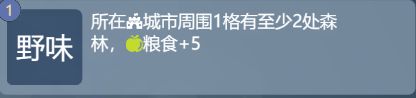 1

野味

所在城市周围1格有至少2处森林，粮食+5